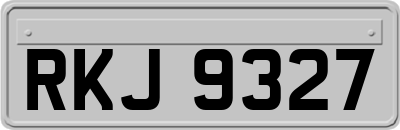 RKJ 9327